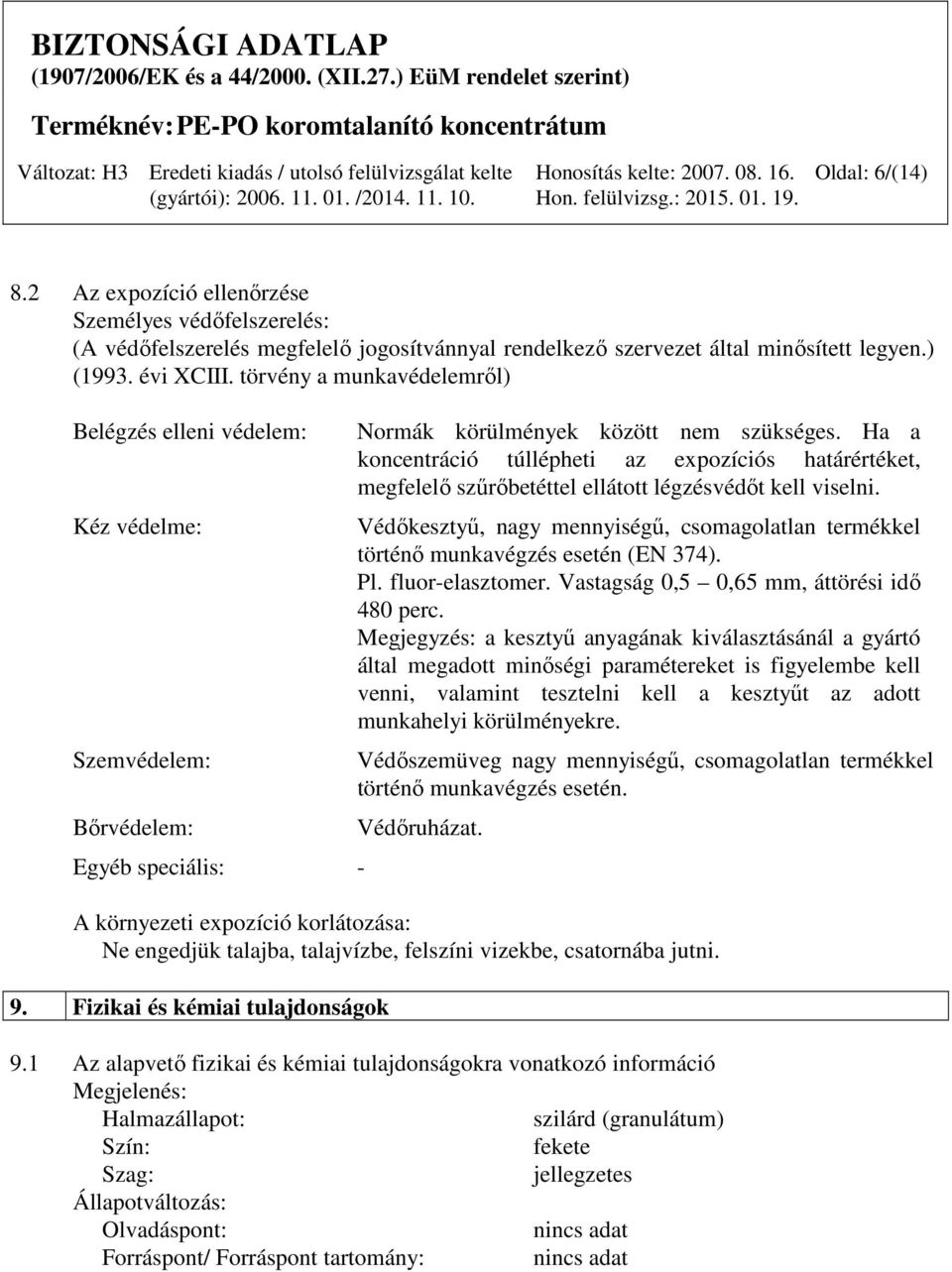 BIZTONSÁGI ADATLAP
(1907/2006/EK és a 44/2000. (XII.27.) EüM rendelet szerint)

Terméknév: PE-PO koromtalanító koncentrátum

Változat: H3 Eredeti kiadás / utolsó felülvizsgálat kelte (gyártói): 2006. 11. 01. /2014. 11. 10. Honosítás kelte: 2007. 08. 16. Hon. felülvizsg.: 2015. 01. 19. Oldal: 6/(14)

8.2 Az expozíció ellenőrzése
Személyes védőfelszerelés:
(A védőfelszerelés megfelelő jogosítvánnyal rendelkező szervezet által minősített legyen.) (1993. évi XCIII. törvény a munkavédelemről)

Belégzés elleni védelem: Normák körülmények között nem szükséges. Ha a koncentráció túllépheti az expozíciós határértéket, megfelelő szűrőbetéttel ellátott légzésvédőt kell viselni.

Kéz védelme: Védőkesztyű, nagy mennyiségű, csomagolatlan termékkel történő munkavégzés esetén (EN 374).
Pl. fluor-elasztomer. Vastagság 0,5 – 0,65 mm, áttörési idő 480 perc.
Megjegyzés: a kesztyű anyagának kiválasztásánál a gyártó által megadott minőségi paramétereket is figyelembe kell venni, valamint tesztelni kell a kesztyűt az adott munkahelyi körülményekre.

Szemvédelem: Védőszemüveg nagy mennyiségű, csomagolatlan termékkel történő munkavégzés esetén.

Bőrvédelem: Védőruházat.

Egyéb speciális: -

A környezeti expozíció korlátozása:
Ne engedjük talajba, talajvízbe, felszíni vizekbe, csatornába jutni.

9. Fizikai és kémiai tulajdonságok

9.1 Az alapvető fizikai és kémiai tulajdonságokra vonatkozó információ
Megjelenés:
Halmazállapot: szilárd (granulátum)
Szín: fekete
Szag: jellegzetes
Állapotváltozás:
Olvadáspont: nincs adat
Forráspont/ Forráspont tartomány: nincs adat